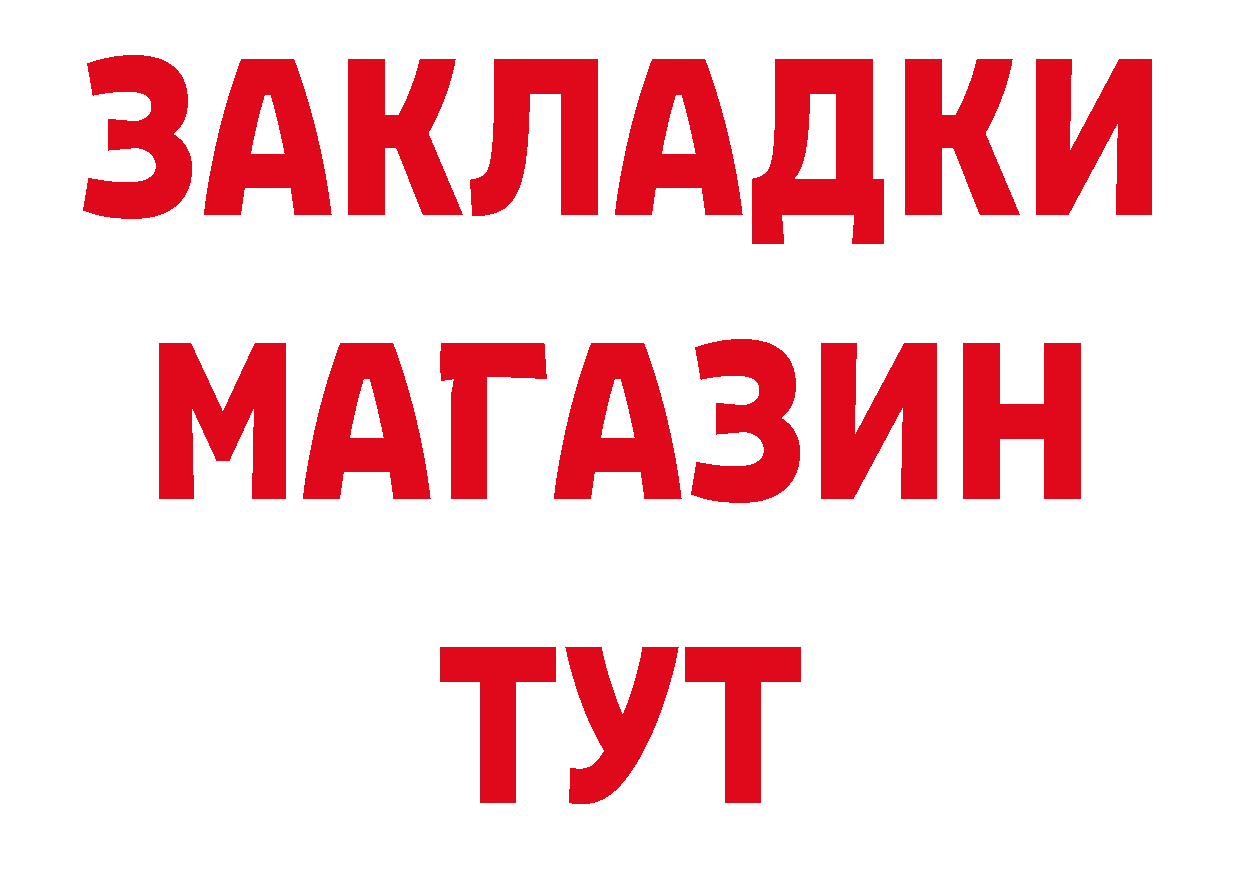 ЗАКЛАДКИ
МАГАЗИН
ТУТ